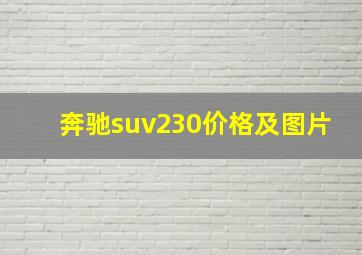 奔驰suv230价格及图片